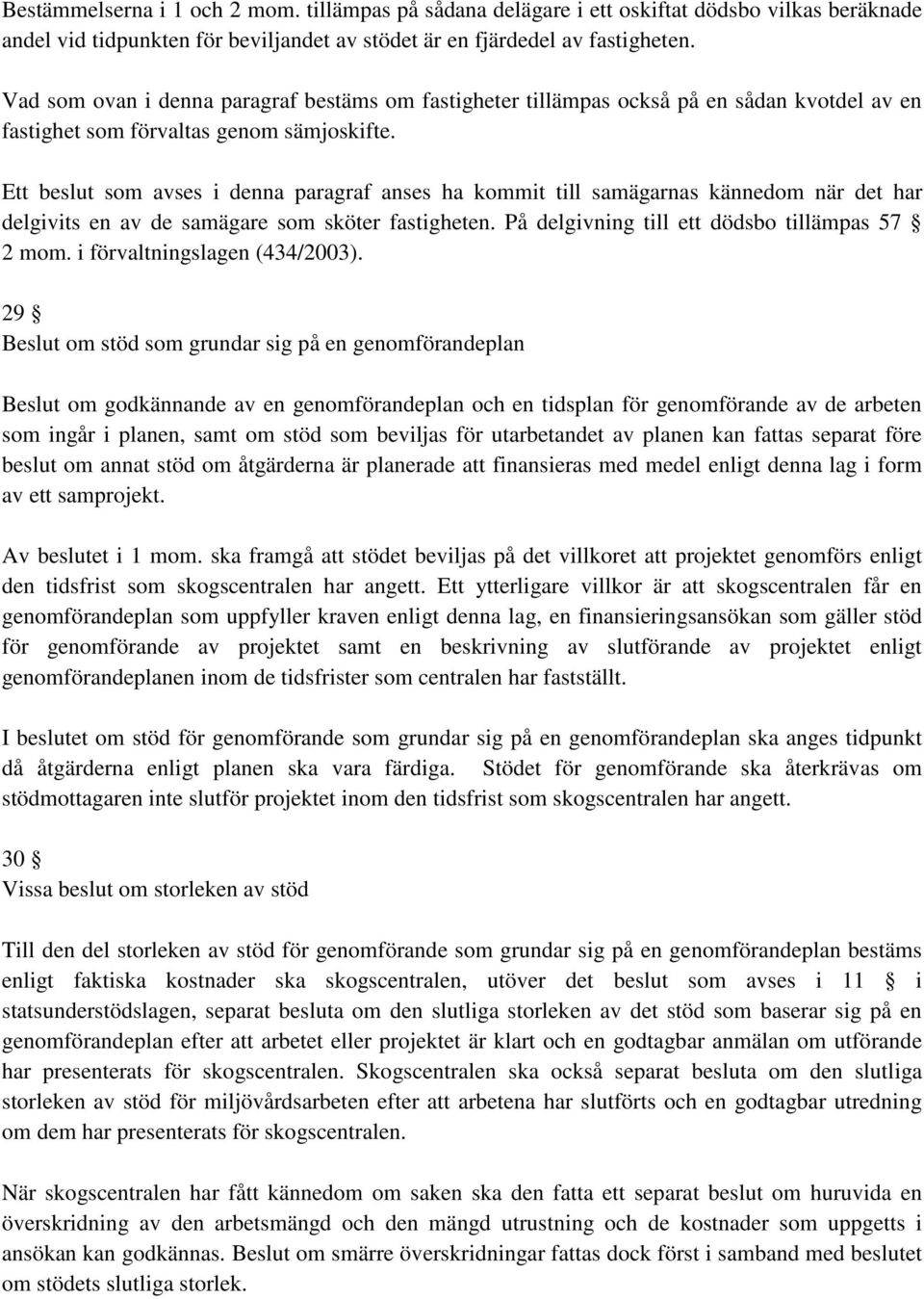 Bestämmelserna i 1 och 2 mom. tillämpas på sådana delägare i ett oskiftat dödsbo vilkas beräknade andel vid tidpunkten för beviljandet av stödet är en fjärdedel av fastigheten.

Vad som ovan i denna paragraf bestäms om fastigheter tillämpas också på en sådan kvotdel av en fastighet som förvaltas genom sämjoskifte.

Ett beslut som avses i denna paragraf anses ha kommit till samägarnas kännedom när det har delgivits en av de samägare som sköter fastigheten. På delgivning till ett dödsbo tillämpas 57 § 2 mom. i förvaltningslagen (434/2003).

29 §
Beslut om stöd som grundar sig på en genomförandeplan

Beslut om godkännande av en genomförandeplan och en tidsplan för genomförande av de arbeten som ingår i planen, samt om stöd som beviljas för utarbetandet av planen kan fattas separat före beslut om annat stöd om åtgärderna är planerade att finansieras med medel enligt denna lag i form av ett samprojekt.

Av beslutet i 1 mom. ska framgå att stödet beviljas på det villkoret att projektet genomförs enligt den tidsfrist som skogscentralen har angett. Ett ytterligare villkor är att skogscentralen får en genomförandeplan som uppfyller kraven enligt denna lag, en finansieringsansökan som gäller stöd för genomförande av projektet samt en beskrivning av slutförande av projektet enligt genomförandeplanen inom de tidsfrister som centralen har fastställt.

I beslutet om stöd för genomförande som grundar sig på en genomförandeplan ska anges tidpunkt då åtgärderna enligt planen ska vara färdiga. Stödet för genomförande ska återkrävas om stödmottagaren inte slutför projektet inom den tidsfrist som skogscentralen har angett.

30 §
Vissa beslut om storleken av stöd

Till den del storleken av stöd för genomförande som grundar sig på en genomförandeplan bestäms enligt faktiska kostnader ska skogscentralen, utöver det beslut som avses i 11 § i statsunderstödslagen, separat besluta om den slutliga storleken av det stöd som baserar sig på en genomförandeplan efter att arbetet eller projektet är klart och en godtagbar anmälan om utförande har presenterats för skogscentralen. Skogscentralen ska också separat besluta om den slutliga storleken av stöd för miljövårdsarbeten efter att arbetena har slutförts och en godtagbar utredning om dem har presenterats för skogscentralen.

När skogscentralen har fått kännedom om saken ska den fatta ett separat beslut om huruvida en överskridning av den arbetsmängd och den mängd utrustning och de kostnader som uppgetts i ansökan kan godkännas. Beslut om smärre överskridningar fattas dock först i samband med beslutet om stödets slutliga storlek.